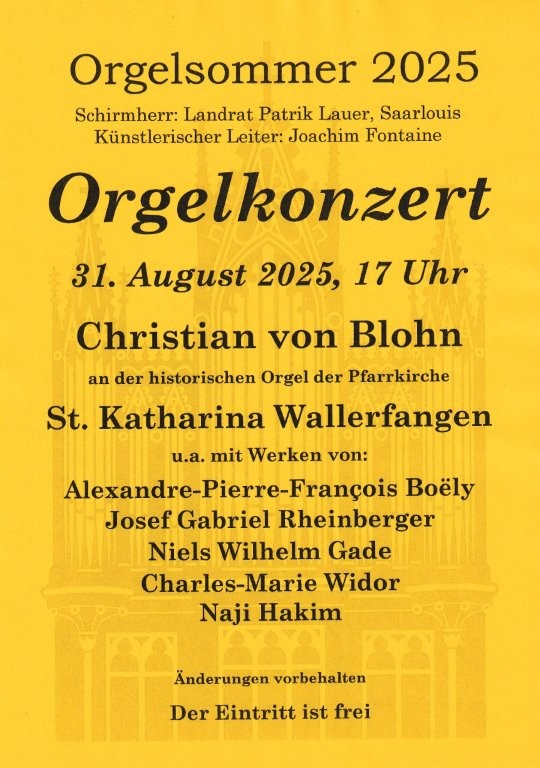 Orgelsommer 2025

Schirmherr: Landrat Patrik Lauer, Saarlouis
Künstlerischer Leiter: Joachim Fontaine

Orgelkonzert

31. August 2025, 17 Uhr

Christian von Blohn

an der historischen Orgel der Pfarrkirche

St. Katharina Wallerfangen

u.a. mit Werken von:

Alexandre-Pierre-François Boëly
Josef Gabriel Rheinberger
Niels Wilhelm Gade
Charles-Marie Widor
Naji Hakim

Änderungen vorbehalten

Der Eintritt ist frei